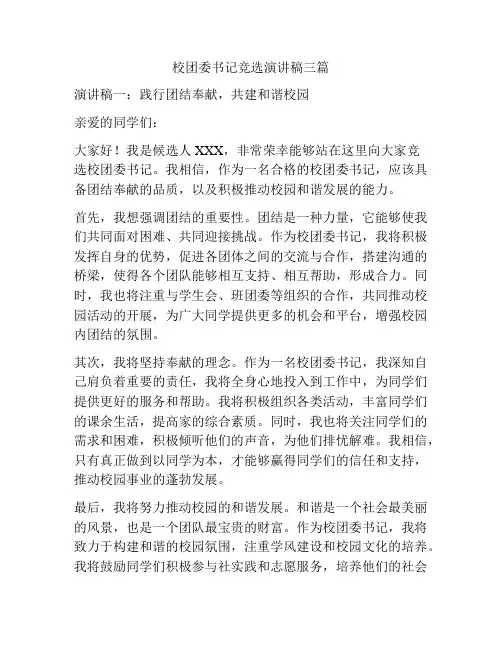 校团委书记竞选演讲稿三篇

演讲稿一：践行团结奉献，共建和谐校园

亲爱的同学们：

大家好！我是候选人 XXX，非常荣幸能够站在这里向大家竞选校团委书记。我相信，作为一名合格的校团委书记，应该具备团结奉献的品质，以及积极推动校园和谐发展的能力。

首先，我想强调团结的重要性。团结是一种力量，它能够使我们共同面对困难、共同迎接挑战。作为校团委书记，我将积极发挥自身的优势，促进各团体之间的交流与合作，搭建沟通的桥梁，使得各个团队能够相互支持、相互帮助，形成合力。同时，我也将注重与学生会、班团委等组织的合作，共同推动校园活动的开展，为广大同学提供更多的机会和平台，增强校园内团结的氛围。

其次，我将坚持奉献的理念。作为一名校团委书记，我深知自己肩负着重要的责任，我将全身心地投入到工作中，为同学们提供更好的服务和帮助。我将积极组织各类活动，丰富同学们的课余生活，提高家的综合素质。同时，我也将关注同学们的需求和困难，积极倾听他们的声音，为他们排忧解难。我相信，只有真正做到以同学为本，才能够赢得同学们的信任和支持，推动校园事业的蓬勃发展。

最后，我将努力推动校园的和谐发展。和谐是一个社会最美丽的风景，也是一个团队最宝贵的财富。作为校团委书记，我将致力于构建和谐的校园氛围，注重学风建设和校园文化的培养。我将鼓励同学们积极参与社实践和志愿服务，培养他们的社会